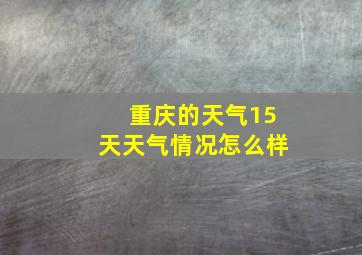 重庆的天气15天天气情况怎么样